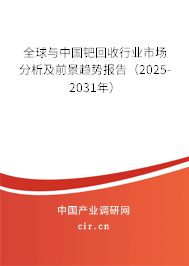 全球与中国钯回收行业市场分析及前景趋势报告（2025-2031年）

中国产业调研网

cir.cn